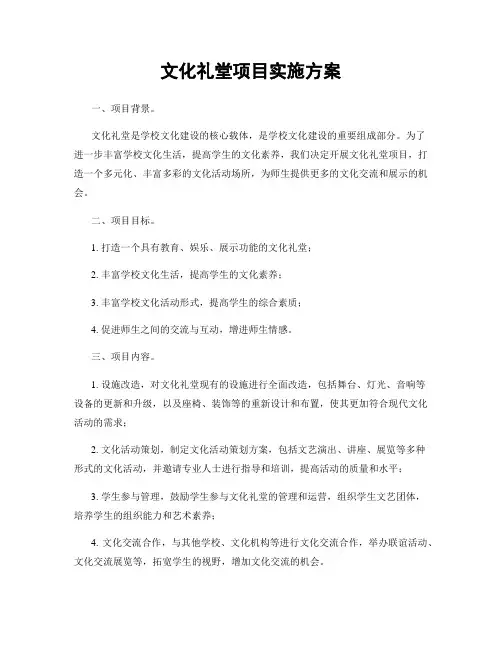 文化礼堂项目实施方案

一、项目背景。

文化礼堂是学校文化建设的核心载体，是学校文化建设的重要组成部分。为了进一步丰富学校文化生活，提高学生的文化素养，我们决定开展文化礼堂项目，打造一个多元化、丰富多彩的文化活动场所，为师生提供更多的文化交流和展示的机会。

二、项目目标。

1. 打造一个具有教育、娱乐、展示功能的文化礼堂；

2. 丰富学校文化生活，提高学生的文化素养；

3. 丰富学校文化活动形式，提高学生的综合素质；

4. 促进师生之间的交流与互动，增进师生情感。

三、项目内容。

1. 设施改造，对文化礼堂现有的设施进行全面改造，包括舞台、灯光、音响等设备的更新和升级，以及座椅、装饰等的重新设计和布置，使其更加符合现代文化活动的需求；

2. 文化活动策划，制定文化活动策划方案，包括文艺演出、讲座、展览等多种形式的文化活动，并邀请专业人士进行指导和培训，提高活动的质量和水平；

3. 学生参与管理，鼓励学生参与文化礼堂的管理和运营，组织学生文艺团体，培养学生的组织能力和艺术素养；

4. 文化交流合作，与其他学校、文化机构等进行文化交流合作，举办联谊活动、文化交流展览等，拓宽学生的视野，增加文化交流的机会。